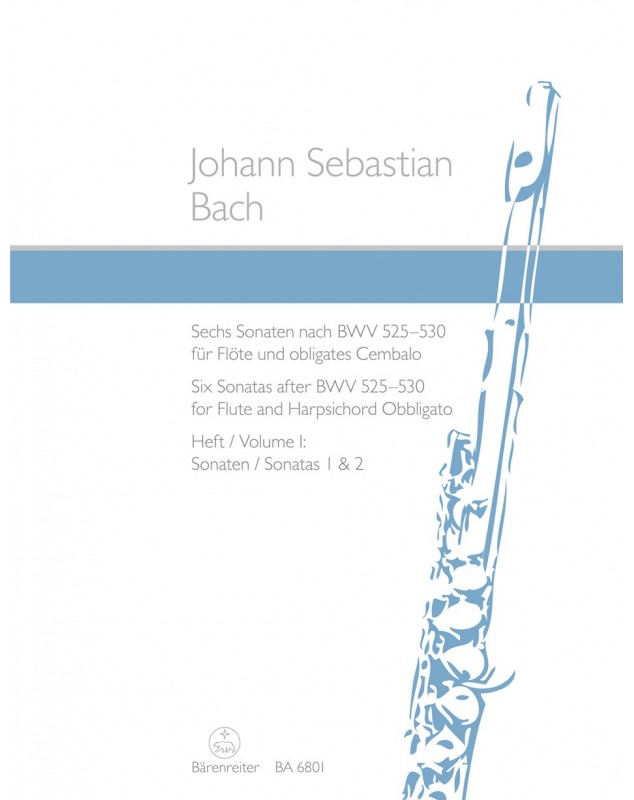 Johann Sebastian Bach

Sechs Sonaten nach BWV 525–530 für Flöte und obligates Cembalo

Six Sonatas after BWV 525–530 for Flute and Harpsichord Obbligato

Heft / Volume I: Sonaten / Sonatas 1 & 2

Bärenreiter BA 6801